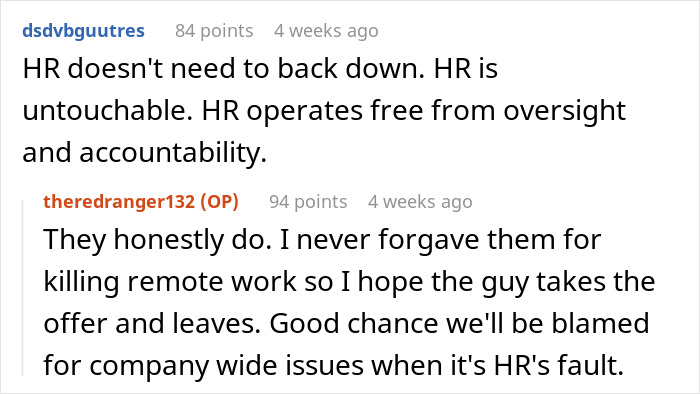 dsdvbguutres 84 points 4 weeks ago

HR doesn't need to back down. HR is untouchable. HR operates free from oversight and accountability.

theredranger132 (OP) 94 points 4 weeks ago

They honestly do. I never forgave them for killing remote work so I hope the guy takes the offer and leaves. Good chance we'll be blamed for company wide issues when it's HR's fault.